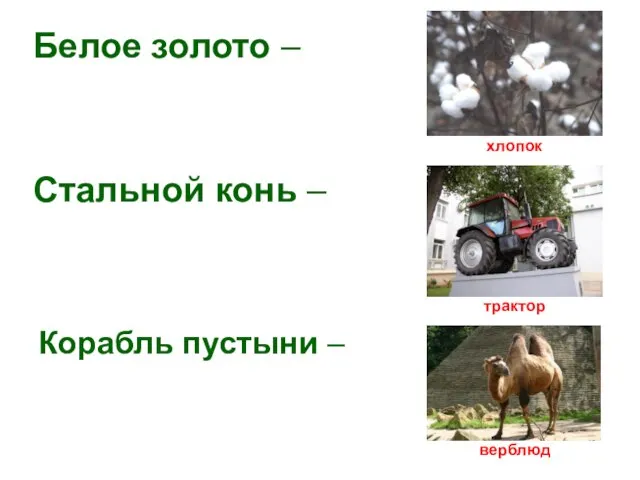 Белое золото –

хлопок

Стальной конь –

трактор

Корабль пустыни –

верблюд